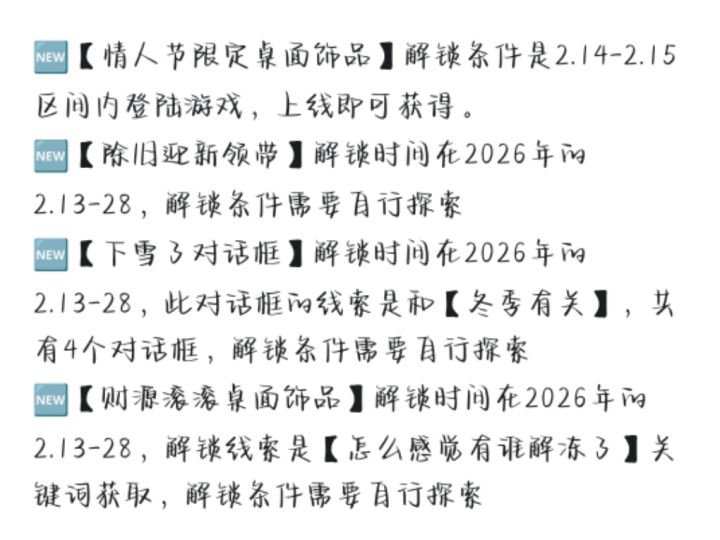 NEW【情人节限定桌面饰品】解锁条件是2.14-2.15区间内登陆游戏，上线即可获得。

NEW【除旧迎新领带】解锁时间在2026年的2.13-28，解锁条件需要自行探索

NEW【下雪了对话框】解锁时间在2026年的2.13-28，此对话框的线索是和【冬季有关】，共有4个对话框，解锁条件需要自行探索

NEW【财源滚滚桌面饰品】解锁时间在2026年的2.13-28，解锁线索是【怎么感觉有谁解冻了】关键词获取，解锁条件需要自行探索